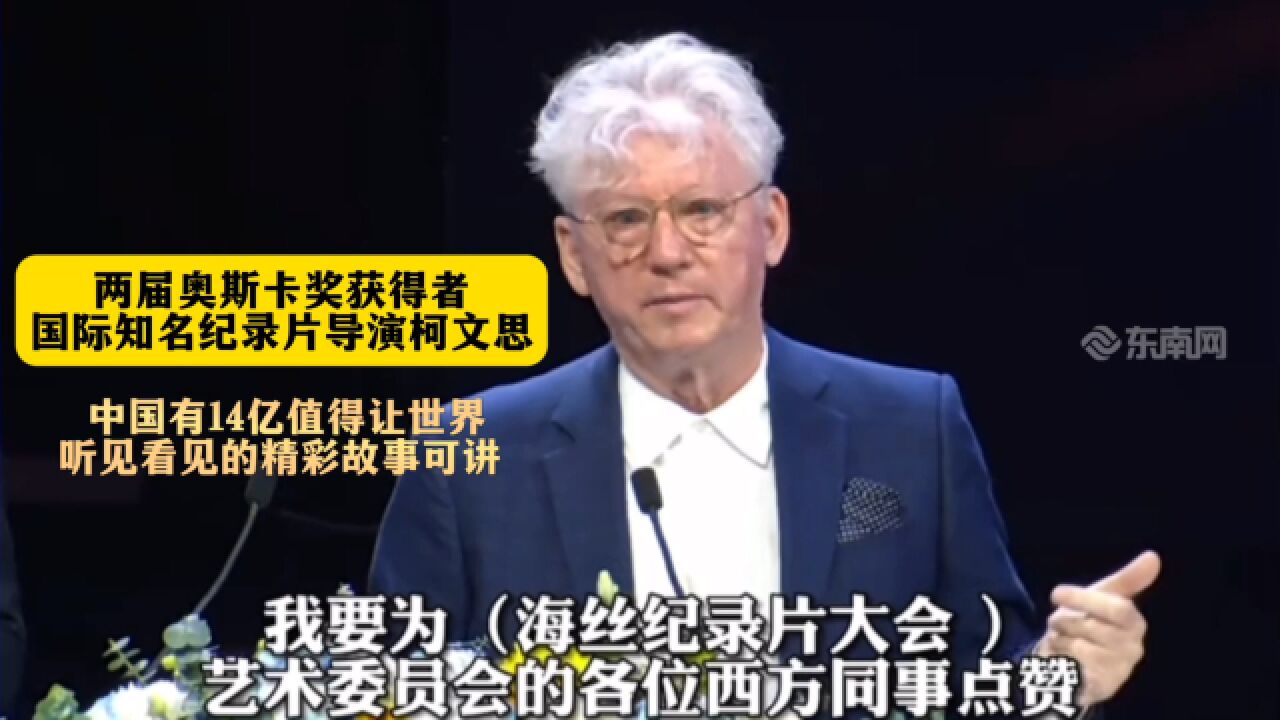 两届奥斯卡奖获得者
国际知名纪录片导演柯文思

中国有14亿值得让世界
听见看见的精彩故事可讲

东南网

我要为（海丝纪录片大会）
艺术委员会的各位西方同事点赞